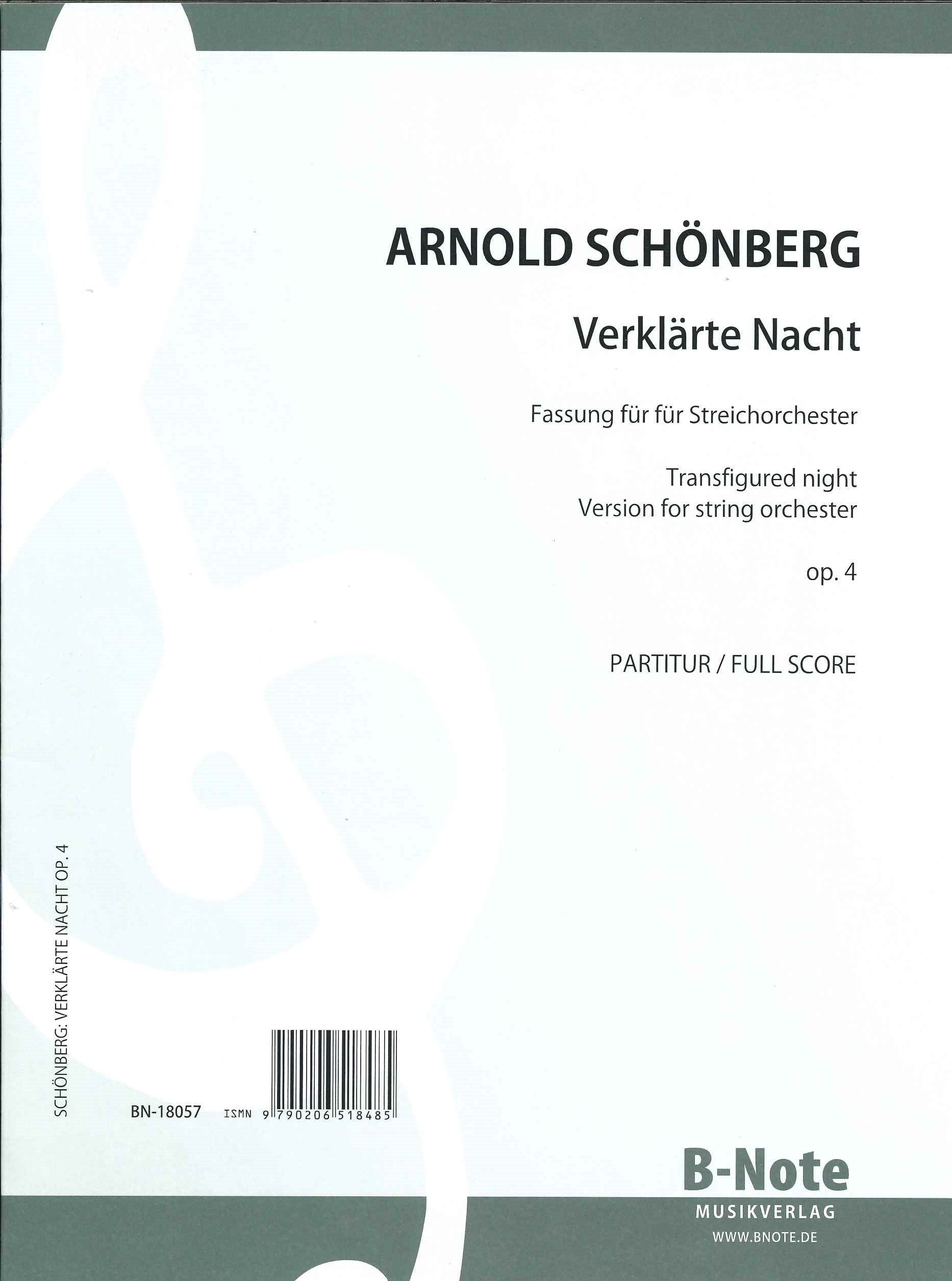 ARNOLD SCHÖNBERG

Verklärte Nacht

Fassung für für Streichorchester

Transfigured night
Version for string orchester

op. 4

PARTITUR / FULL SCORE

SCHÖNBERG: VERKLÄRTE NACHT OP. 4

BN-18057 ISMN 9 790206 518485

B-Note
MUSIKVERLAG
WWW.BNOTE.DE